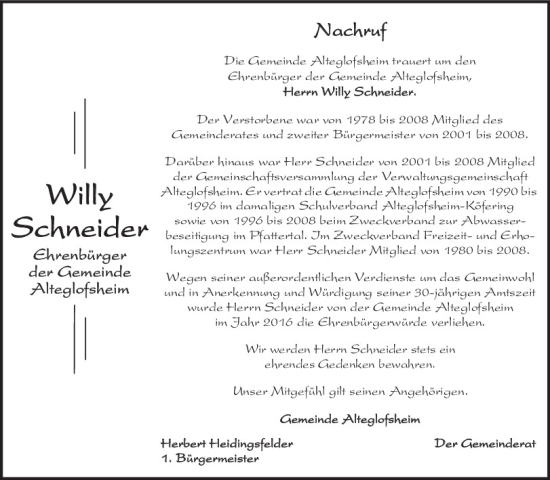 Willy Schneider

Ehrenbürger der Gemeinde Alteglofsheim

Nachruf

Die Gemeinde Alteglofsheim trauert um den Ehrenbürger der Gemeinde Alteglofsheim,
Herrn Willy Schneider.

Der Verstorbene war von 1978 bis 2008 Mitglied des Gemeinderates und zweiter Bürgermeister von 2001 bis 2008.

Darüber hinaus war Herr Schneider von 2001 bis 2008 Mitglied der Gemeinschaftsversammlung der Verwaltungsgemeinschaft Alteglofsheim. Er vertrat die Gemeinde Alteglofsheim von 1990 bis 1996 im damaligen Schulverband Alteglofsheim-Köfering sowie von 1996 bis 2008 beim Zweckverband zur Abwasserbeseitigung im Pfattertal. Im Zweckverband Freizeit- und Erholungszentrum war Herr Schneider Mitglied von 1980 bis 2008.

Wegen seiner außerordentlichen Verdienste um das Gemeinwohl und in Anerkennung und Würdigung seiner 30-jährigen Amtszeit wurde Herrn Schneider von der Gemeinde Alteglofsheim im Jahr 2016 die Ehrenbürgerwürde verliehen.

Wir werden Herrn Schneider stets ein ehrendes Gedenken bewahren.

Unser Mitgefühl gilt seinen Angehörigen.

Gemeinde Alteglofsheim

Herbert Heidingsfelder
1. Bürgermeister

Der Gemeinderat